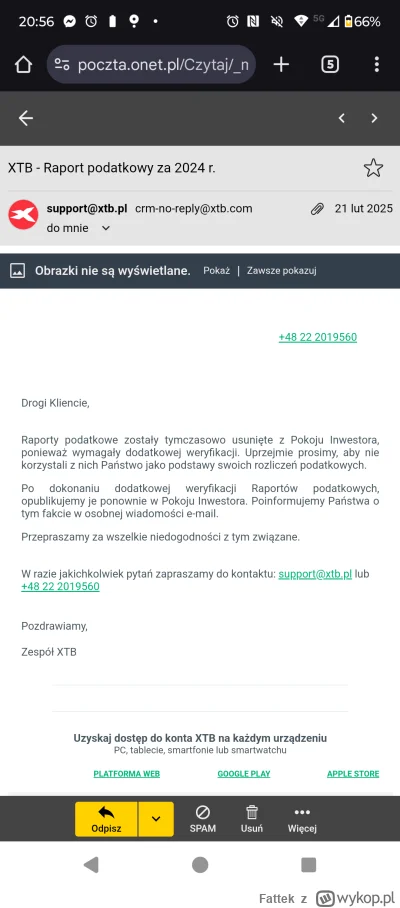 20:56 5G 66%

poczta.onet.pl/Czytaj/_n

5

XTB - Raport podatkowy za 2024 r.

support@xtb.pl crm-no-reply@xtb.com 21 lut 2025
do mnie

Obrazki nie są wyświetlane. Pokaż | Zawsze pokazuj

+48 22 2019560

Drogi Kliencie,

Raporty podatkowe zostały tymczasowo usunięte z Pokoju Inwestora, ponieważ wymagały dodatkowej weryfikacji. Uprzejmie prosimy, aby nie korzystali z nich Państwo jako podstawy swoich rozliczeń podatkowych.

Po dokonaniu dodatkowej weryfikacji Raportów podatkowych, opublikujemy je ponownie w Pokoju Inwestora. Poinformujemy Państwa o tym fakcie w osobnej wiadomości e-mail.

Przepraszamy za wszelkie niedogodności z tym związane.

W razie jakichkolwiek pytań zapraszamy do kontaktu: support@xtb.pl lub +48 22 2019560

Pozdrawiamy,

Zespół XTB

Uzyskaj dostęp do konta XTB na każdym urządzeniu
PC, tablecie, smartfonie lub smartwatchu

PLATFORMA WEB GOOGLE PLAY APPLE STORE

Odpisz SPAM Usuń Więcej

Fattek z wykop.pl